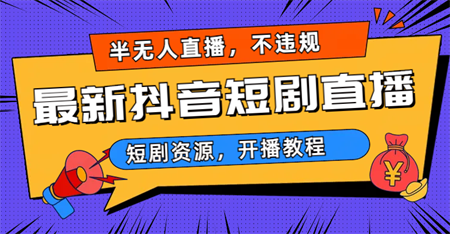 半无人直播，不违规

最新抖音短剧直播

短剧资源，开播教程

¥